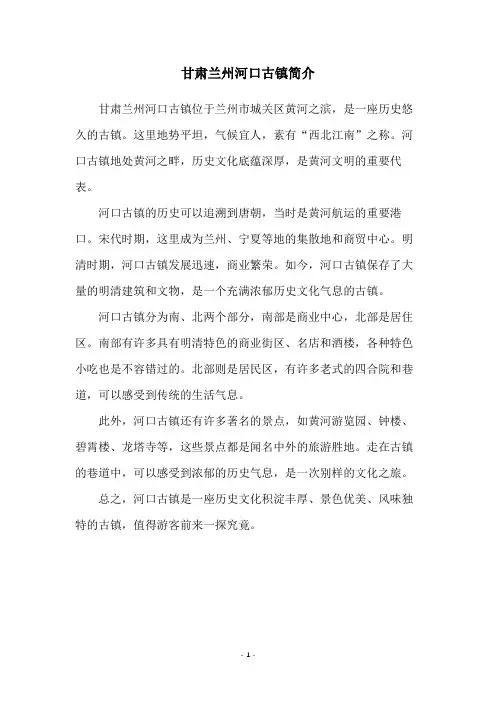 甘肃兰州河口古镇简介

甘肃兰州河口古镇位于兰州市城关区黄河之滨，是一座历史悠久的古镇。这里地势平坦，气候宜人，素有“西北江南”之称。河口古镇地处黄河之畔，历史文化底蕴深厚，是黄河文明的重要代表。

河口古镇的历史可以追溯到唐朝，当时是黄河航运的重要港口。宋代时期，这里成为兰州、宁夏等地的集散地和商贸中心。明清时期，河口古镇发展迅速，商业繁荣。如今，河口古镇保存了大量的明清建筑和文物，是一个充满浓郁历史文化气息的古镇。

河口古镇分为南、北两个部分，南部是商业中心，北部是居住区。南部有许多具有明清特色的商业街区、名店和酒楼，各种特色小吃也是不容错过的。北部则是居民区，有许多老式的四合院和巷道，可以感受到传统的生活气息。

此外，河口古镇还有许多著名的景点，如黄河游览园、钟楼、碧霄楼、龙塔寺等，这些景点都是闻名中外的旅游胜地。走在古镇的巷道中，可以感受到浓郁的历史气息，是一次别样的文化之旅。

总之，河口古镇是一座历史文化积淀丰厚、景色优美、风味独特的古镇，值得游客前来一探究竟。

- 1 -